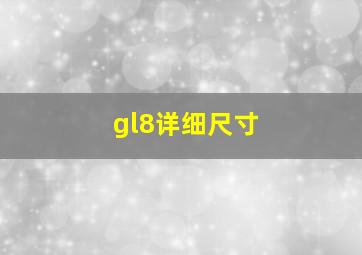 gl8详细尺寸